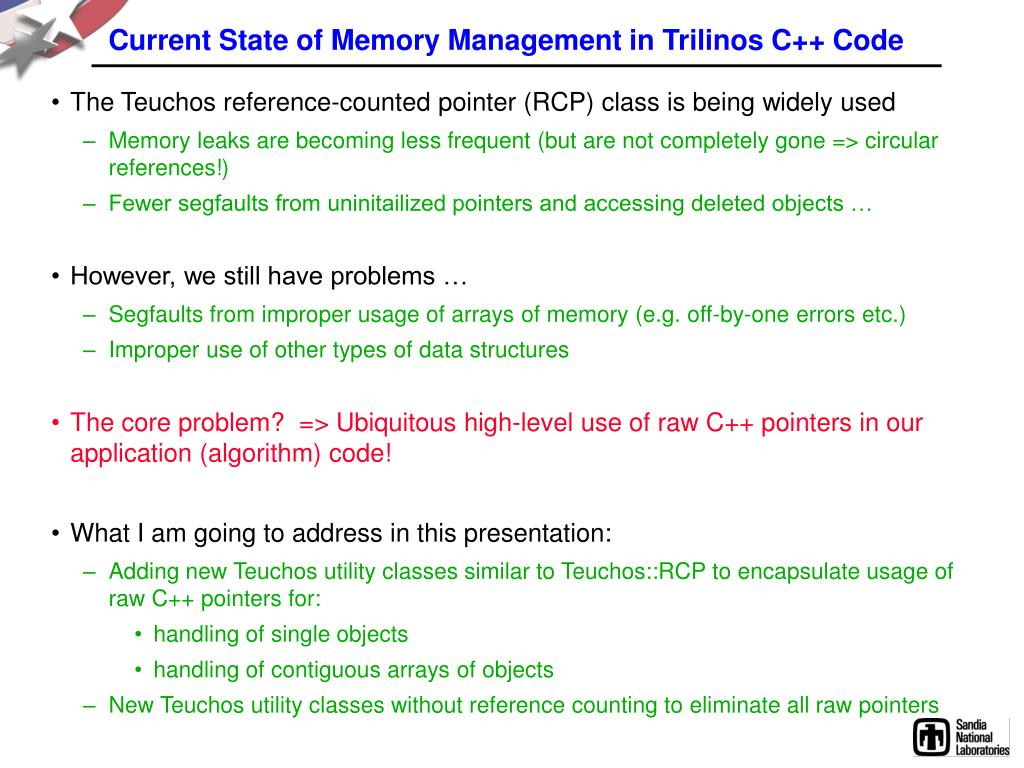 Current State of Memory Management in Trilinos C++ Code

• The Teuchos reference-counted pointer (RCP) class is being widely used
– Memory leaks are becoming less frequent (but are not completely gone => circular references!)
– Fewer segfaults from uninitailized pointers and accessing deleted objects …

• However, we still have problems …
– Segfaults from improper usage of arrays of memory (e.g. off-by-one errors etc.)
– Improper use of other types of data structures

• The core problem? => Ubiquitous high-level use of raw C++ pointers in our application (algorithm) code!

• What I am going to address in this presentation:
– Adding new Teuchos utility classes similar to Teuchos::RCP to encapsulate usage of raw C++ pointers for:
• handling of single objects
• handling of contiguous arrays of objects
– New Teuchos utility classes without reference counting to eliminate all raw pointers

Sandia National Laboratories